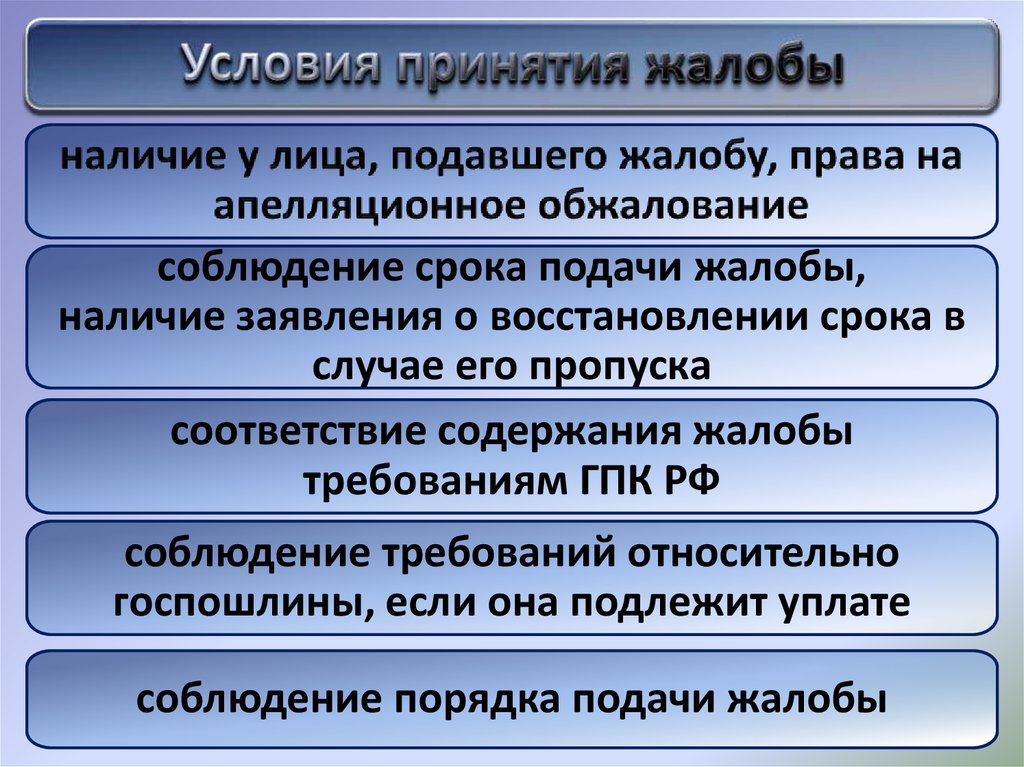 Условия принятия жалобы

наличие у лица, подавшего жалобу, права на апелляционное обжалование

соблюдение срока подачи жалобы, наличие заявления о восстановлении срока в случае его пропуска

соответствие содержания жалобы требованиям ГПК РФ

соблюдение требований относительно госпошлины, если она подлежит уплате

соблюдение порядка подачи жалобы